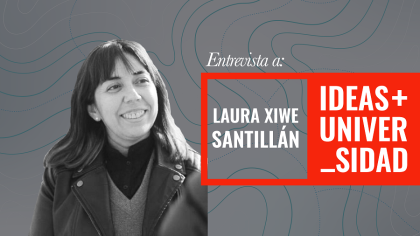 Entrevista a:

LAURA XIWE SANTILLÁN

IDEAS+ UNIVER _SIDAD